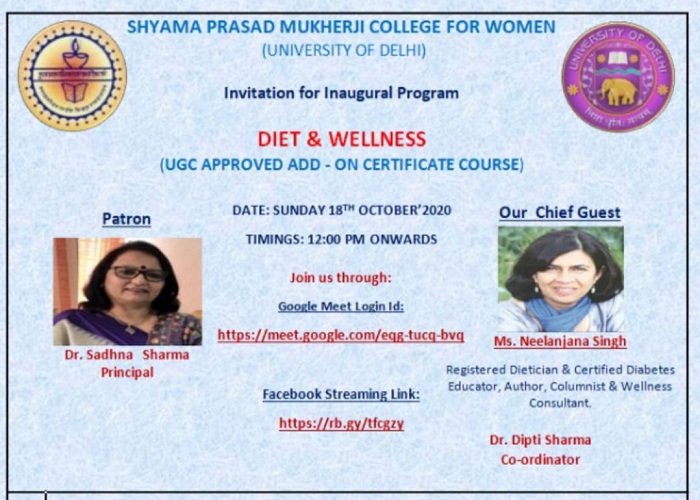 SHYAMA PRASAD MUKHERJI COLLEGE FOR WOMEN
(UNIVERSITY OF DELHI)

Invitation for Inaugural Program

DIET & WELLNESS
(UGC APPROVED ADD - ON CERTIFICATE COURSE)

Patron

Dr. Sadhna Sharma
Principal

DATE: SUNDAY 18TH OCTOBER'2020

TIMINGS: 12:00 PM ONWARDS

Join us through:

Google Meet Login Id:

https://meet.google.com/eqg-tucq-bvq

Facebook Streaming Link:

https://rb.gy/tfcgzy

Our Chief Guest

Ms. Neelanjana Singh

Registered Dietician & Certified Diabetes Educator, Author, Columnist & Wellness Consultant.

Dr. Dipti Sharma
Co-ordinator